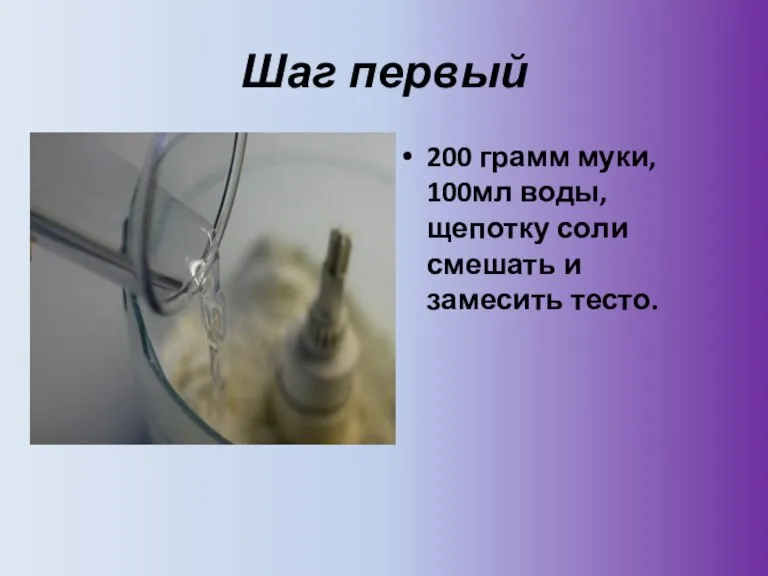 Шаг первый

• 200 грамм муки, 100мл воды, щепотку соли смешать и замесить тесто.